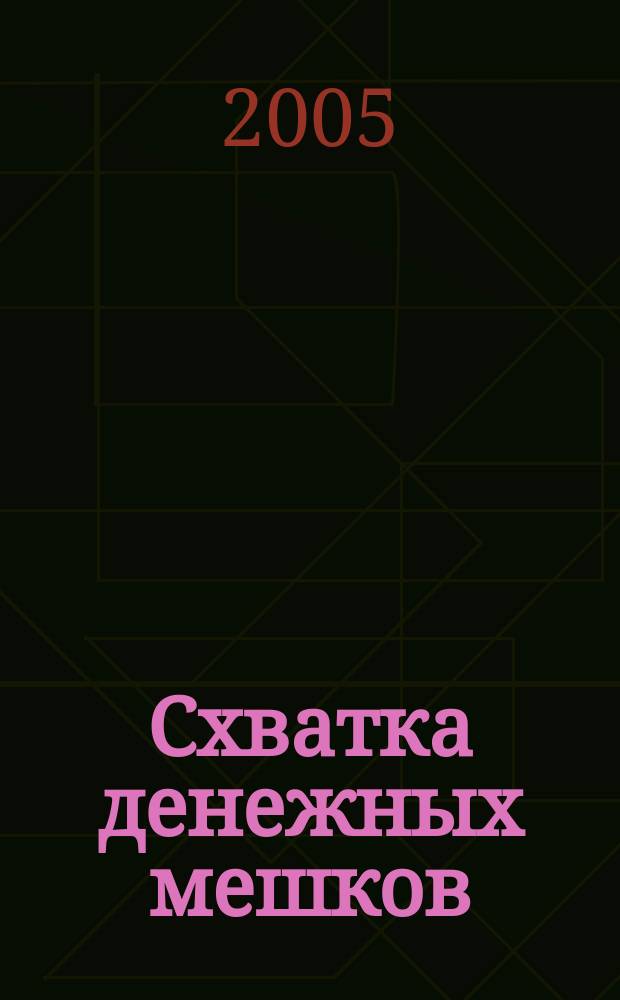 2005

Схватка денежных мешков